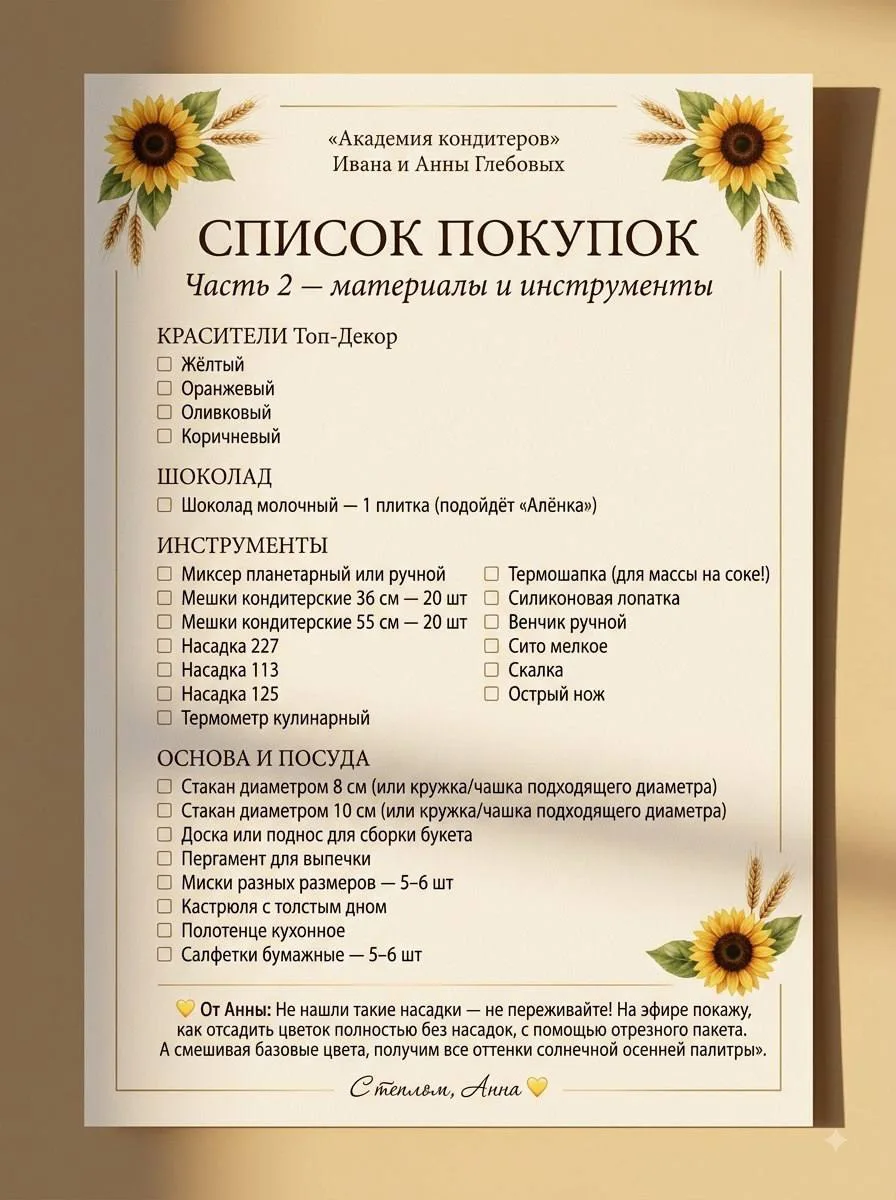 «Академия кондитеров»
Ивана и Анны Глебовых

СПИСОК ПОКУПОК
Часть 2 — материалы и инструменты

КРАСИТЕЛИ Топ-Декор
☐ Жёлтый
☐ Оранжевый
☐ Оливковый
☐ Коричневый

ШОКОЛАД
☐ Шоколад молочный — 1 плитка (подойдёт «Алёнка»)

ИНСТРУМЕНТЫ
☐ Миксер планетарный или ручной
☐ Мешки кондитерские 36 см — 20 шт
☐ Мешки кондитерские 55 см — 20 шт
☐ Насадка 227
☐ Насадка 113
☐ Насадка 125
☐ Термометр кулинарный

☐ Термошапка (для массы на соке!)
☐ Силиконовая лопатка
☐ Венчик ручной
☐ Сито мелкое
☐ Скалка
☐ Острый нож

ОСНОВА И ПОСУДА
☐ Стакан диаметром 8 см (или кружка/чашка подходящего диаметра)
☐ Стакан диаметром 10 см (или кружка/чашка подходящего диаметра)
☐ Доска или поднос для сборки букета
☐ Пергамент для выпечки
☐ Миски разных размеров — 5–6 шт
☐ Кастрюля с толстым дном
☐ Полотенце кухонное
☐ Салфетки бумажные — 5–6 шт

💛 От Анны: Не нашли такие насадки — не переживайте! На эфире покажу, как отсадить цветок полностью без насадок, с помощью отрезного пакета. А смешивая базовые цвета, получим все оттенки солнечной осенней палитры».

С теплом, Анна 💛